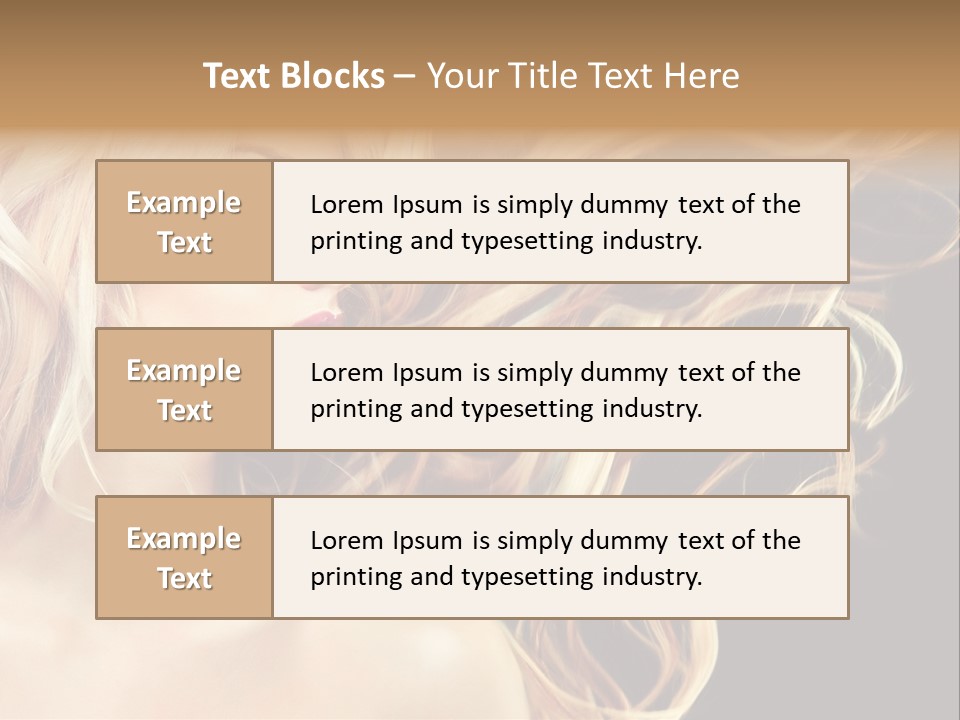 Text Blocks – Your Title Text Here

Example Text

Lorem Ipsum is simply dummy text of the printing and typesetting industry.

Example Text

Lorem Ipsum is simply dummy text of the printing and typesetting industry.

Example Text

Lorem Ipsum is simply dummy text of the printing and typesetting industry.